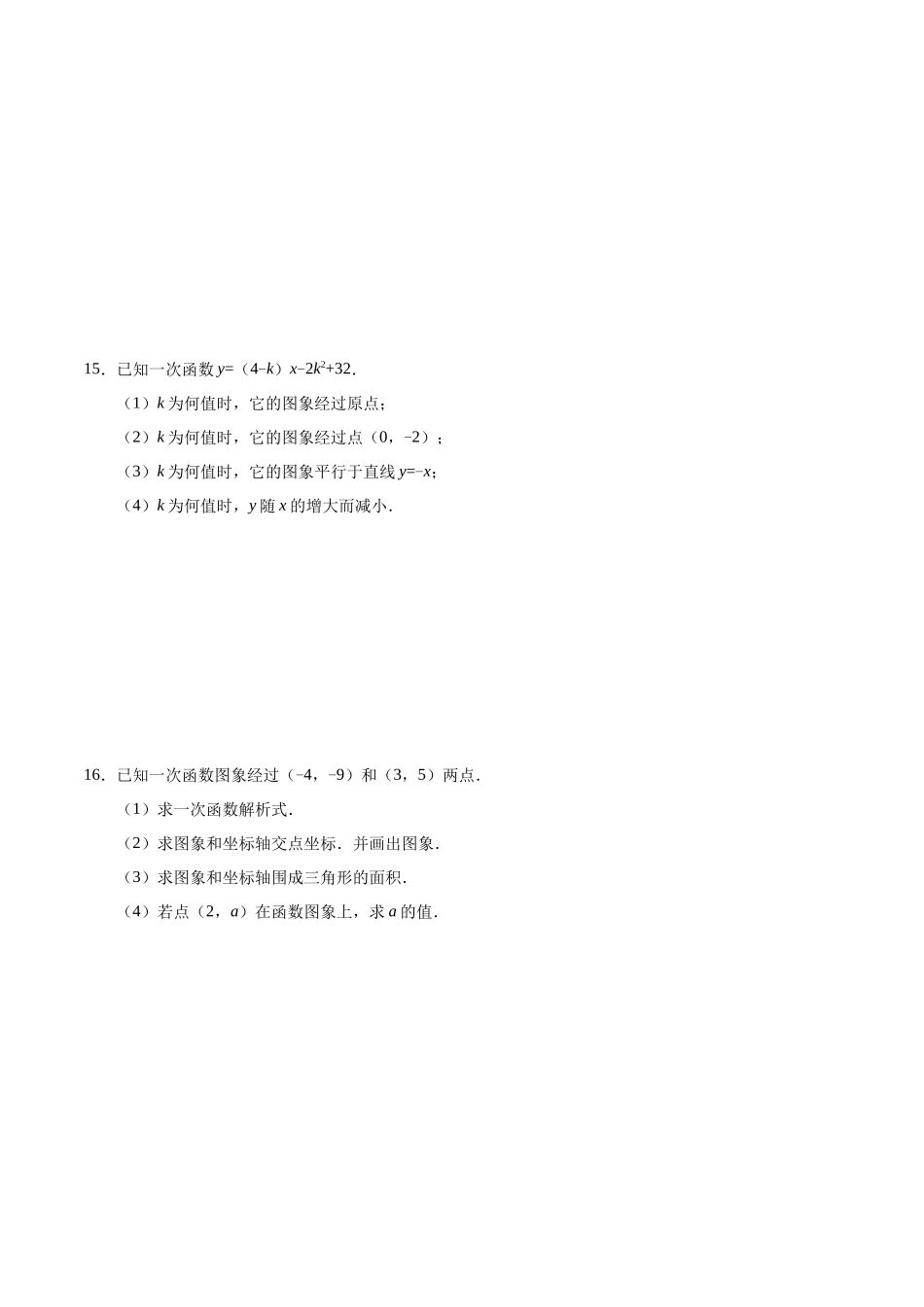 15．已知一次函数 $y=（4-k）x-2k^2+32$．

（1）$k$ 为何值时，它的图象经过原点；

（2）$k$ 为何值时，它的图象经过点（0，$-2$）；

（3）$k$ 为何值时，它的图象平行于直线 $y=-x$；

（4）$k$ 为何值时，$y$ 随 $x$ 的增大而减小．

16．已知一次函数图象经过（$-4$，$-9$）和（3，5）两点．

（1）求一次函数解析式．

（2）求图象和坐标轴交点坐标．并画出图象．

（3）求图象和坐标轴围成三角形的面积．

（4）若点（2，$a$）在函数图象上，求 $a$ 的值．